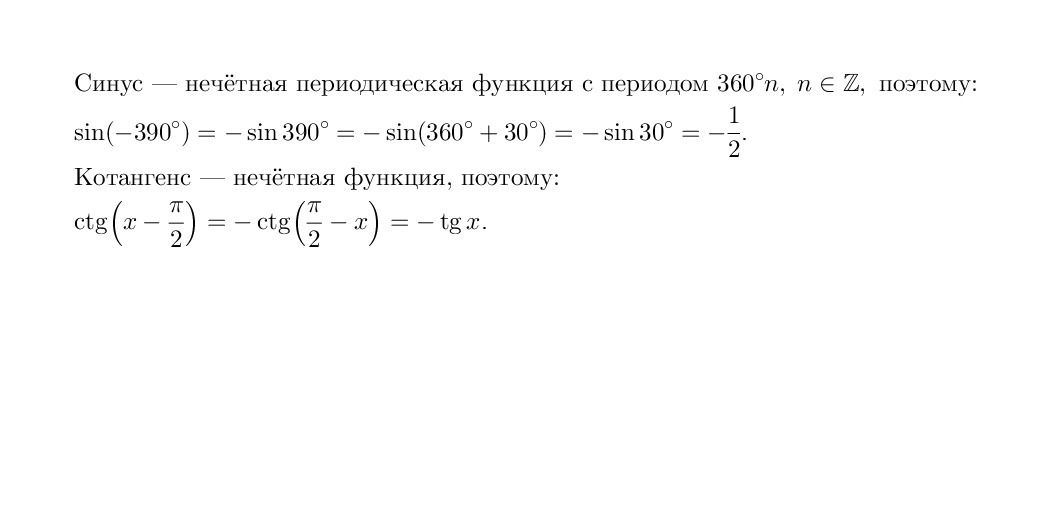 Синус — нечётная периодическая функция с периодом $360^\circ n$, $n \in \mathbb{Z}$, поэтому:

$\sin(-390^\circ) = -\sin 390^\circ = -\sin(360^\circ + 30^\circ) = -\sin 30^\circ = -\frac{1}{2}$.

Котангенс — нечётная функция, поэтому:

$\operatorname{ctg}\left(x - \frac{\pi}{2}\right) = -\operatorname{ctg}\left(\frac{\pi}{2} - x\right) = -\operatorname{tg} x$.